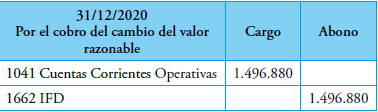 | 31/12/2020 Por el cobro del cambio del valor razonable | Cargo | Abono |
|---|---|---|
| 1041 Cuentas Corrientes Operativas | 1.496.880 | |
| 1662 IFD | | 1.496.880 |